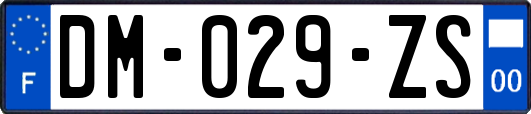 F
DM-029-ZS
00